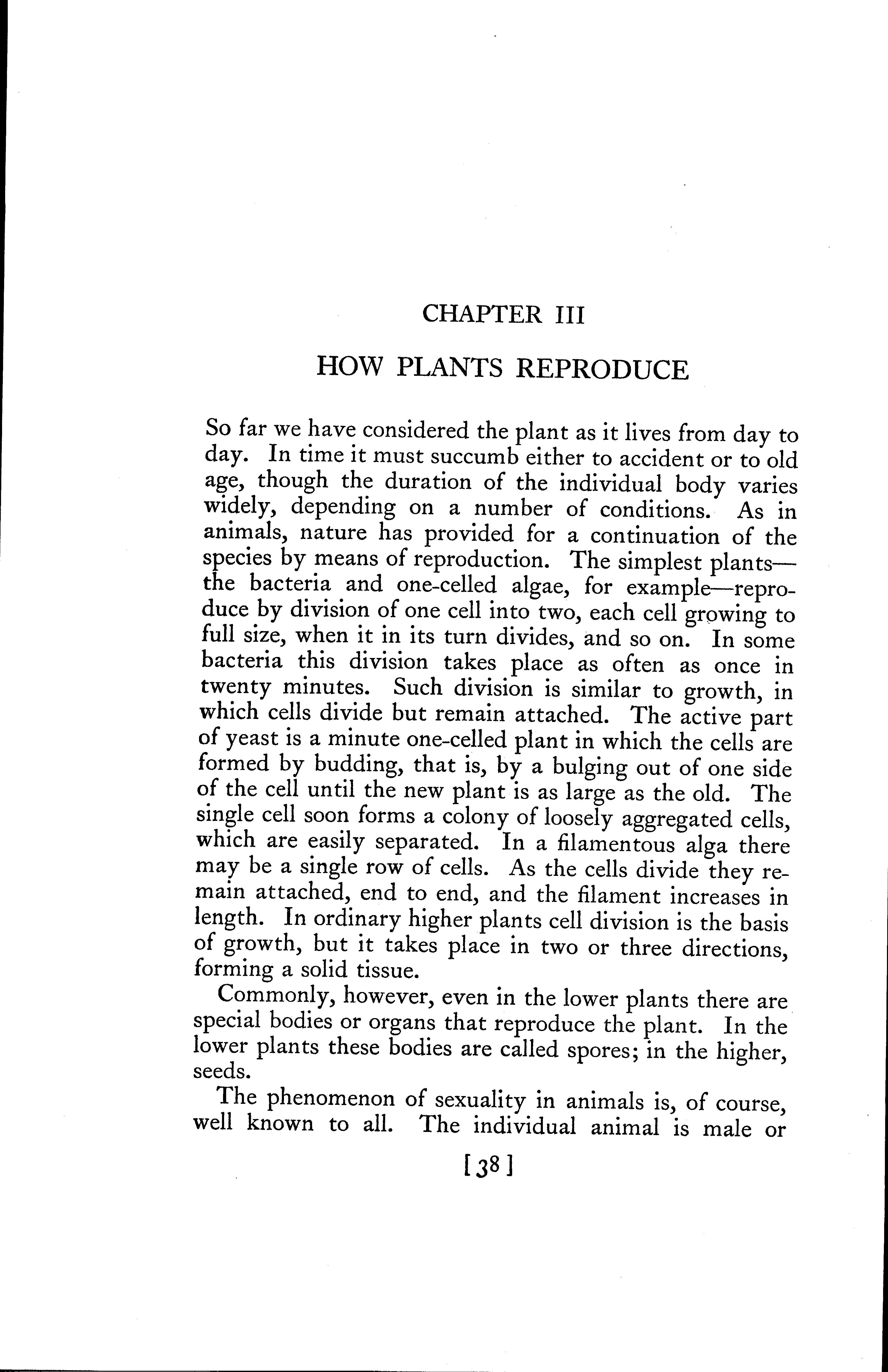 CHAPTER III

HOW PLANTS REPRODUCE

So far we have considered the plant as it lives from day to day. In time it must succumb either to accident or to old age, though the duration of the individual body varies widely, depending on a number of conditions. As in animals, nature has provided for a continuation of the species by means of reproduction. The simplest plants—the bacteria and one-celled algae, for example—reproduce by division of one cell into two, each cell growing to full size, when it in its turn divides, and so on. In some bacteria this division takes place as often as once in twenty minutes. Such division is similar to growth, in which cells divide but remain attached. The active part of yeast is a minute one-celled plant in which the cells are formed by budding, that is, by a bulging out of one side of the cell until the new plant is as large as the old. The single cell soon forms a colony of loosely aggregated cells, which are easily separated. In a filamentous alga there may be a single row of cells. As the cells divide they remain attached, end to end, and the filament increases in length. In ordinary higher plants cell division is the basis of growth, but it takes place in two or three directions, forming a solid tissue.

Commonly, however, even in the lower plants there are special bodies or organs that reproduce the plant. In the lower plants these bodies are called spores; in the higher, seeds.

The phenomenon of sexuality in animals is, of course, well known to all. The individual animal is male or

[38]